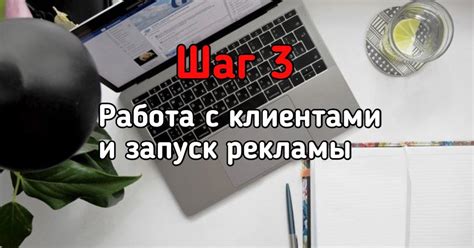 Шаг 3

Работа с клиентами и запуск рекламы